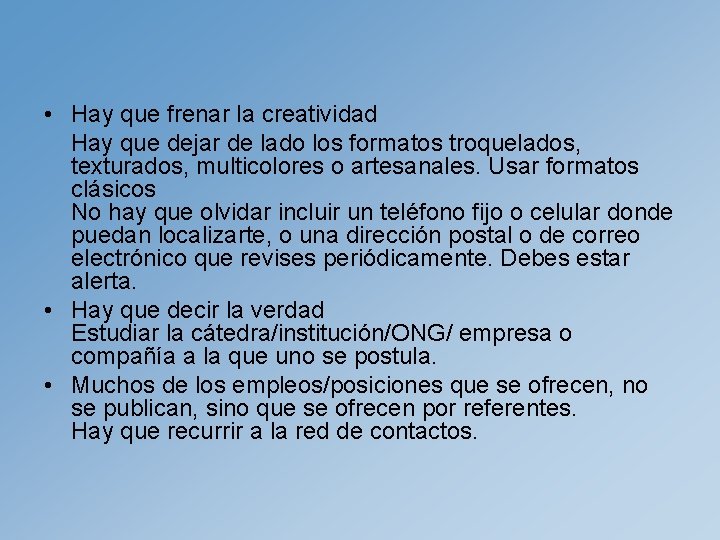 • Hay que frenar la creatividad

Hay que dejar de lado los formatos troquelados, texturados, multicolores o artesanales. Usar formatos clásicos

No hay que olvidar incluir un teléfono fijo o celular donde puedan localizarte, o una dirección postal o de correo electrónico que revises periódicamente. Debes estar alerta.

• Hay que decir la verdad
Estudiar la cátedra/institución/ONG/ empresa o compañía a la que uno se postula.

• Muchos de los empleos/posiciones que se ofrecen, no se publican, sino que se ofrecen por referentes.
Hay que recurrir a la red de contactos.